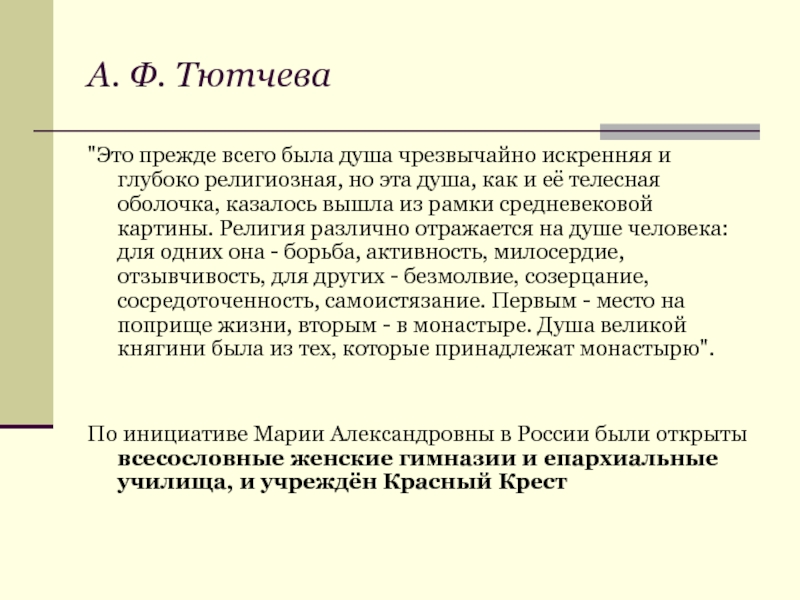 А. Ф. Тютчева

"Это прежде всего была душа чрезвычайно искренняя и глубоко религиозная, но эта душа, как и её телесная оболочка, казалось вышла из рамки средневековой картины. Религия различно отражается на душе человека: для одних она - борьба, активность, милосердие, отзывчивость, для других - безмолвие, созерцание, сосредоточенность, самоистязание. Первым - место на поприще жизни, вторым - в монастыре. Душа великой княгини была из тех, которые принадлежат монастырю".

По инициативе Марии Александровны в России были открыты всесословные женские гимназии и епархиальные училища, и учреждён Красный Крест